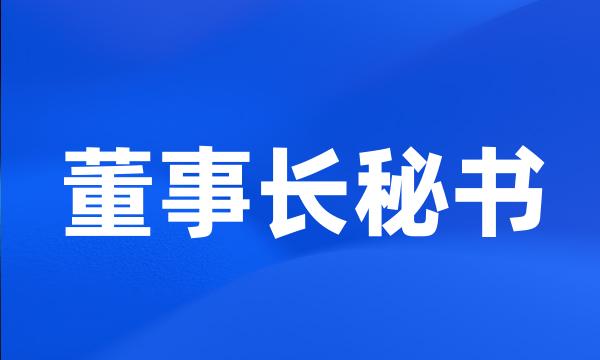 董事长秘书